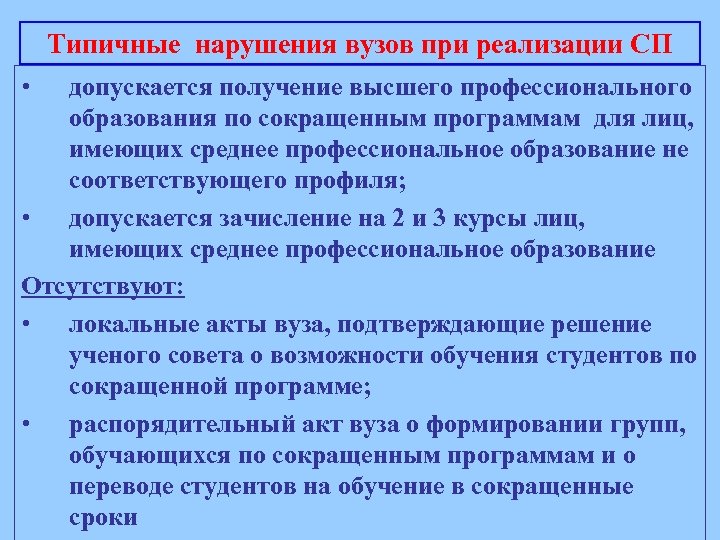 Типичные нарушения вузов при реализации СП

• допускается получение высшего профессионального образования по сокращенным программам для лиц, имеющих среднее профессиональное образование не соответствующего профиля;

• допускается зачисление на 2 и 3 курсы лиц, имеющих среднее профессиональное образование

Отсутствуют:

• локальные акты вуза, подтверждающие решение ученого совета о возможности обучения студентов по сокращенной программе;

• распорядительный акт вуза о формировании групп, обучающихся по сокращенным программам и о переводе студентов на обучение в сокращенные сроки